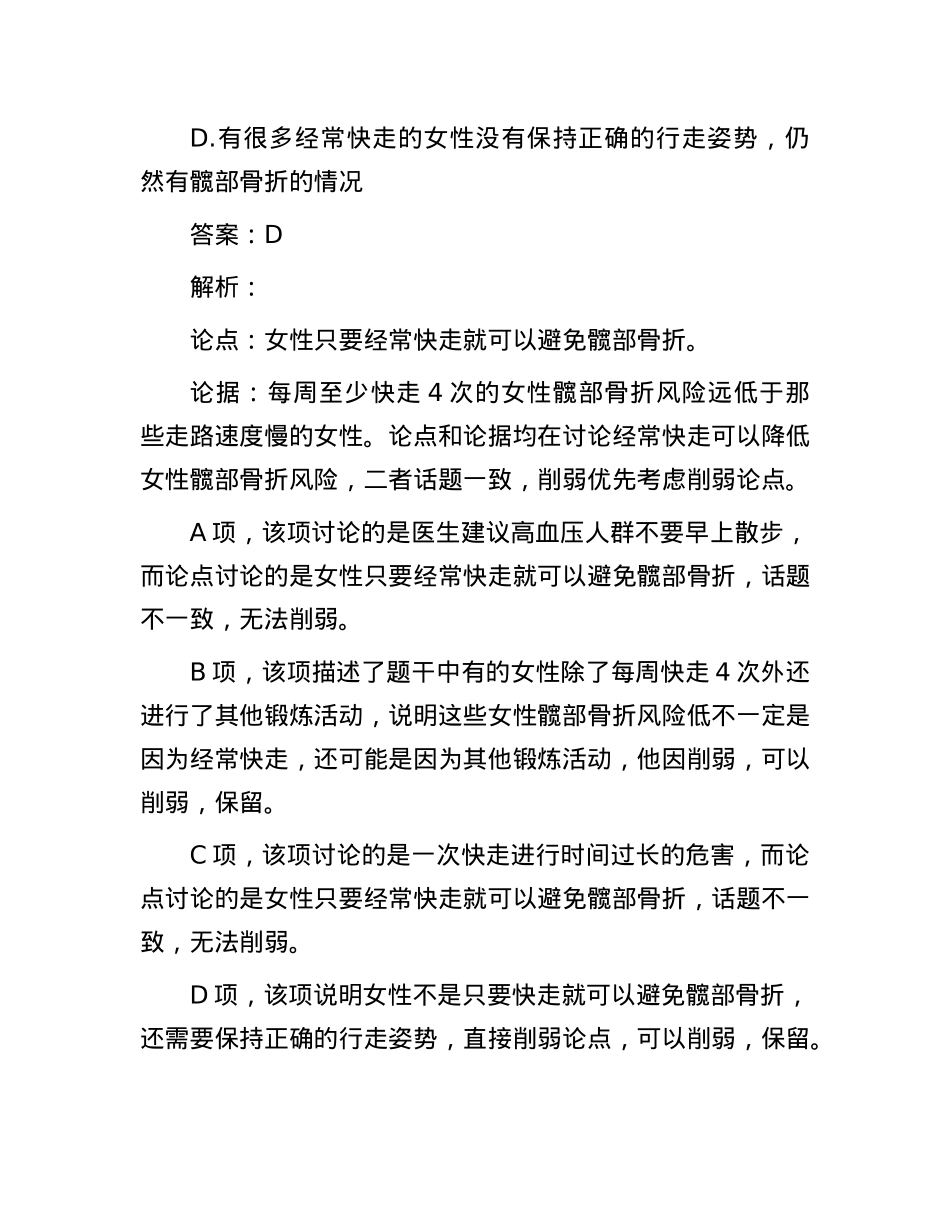 D.有很多经常快走的女性没有保持正确的行走姿势，仍然有髋部骨折的情况

答案：D

解析：

论点：女性只要经常快走就可以避免髋部骨折。

论据：每周至少快走 4 次的女性髋部骨折风险远低于那些走路速度慢的女性。论点和论据均在讨论经常快走可以降低女性髋部骨折风险，二者话题一致，削弱优先考虑削弱论点。

A 项，该项讨论的是医生建议高血压人群不要早上散步，而论点讨论的是女性只要经常快走就可以避免髋部骨折，话题不一致，无法削弱。

B 项，该项描述了题干中有的女性除了每周快走 4 次外还进行了其他锻炼活动，说明这些女性髋部骨折风险低不一定是因为经常快走，还可能是因为其他锻炼活动，他因削弱，可以削弱，保留。

C 项，该项讨论的是一次快走进行时间过长的危害，而论点讨论的是女性只要经常快走就可以避免髋部骨折，话题不一致，无法削弱。

D 项，该项说明女性不是只要快走就可以避免髋部骨折，还需要保持正确的行走姿势，直接削弱论点，可以削弱，保留。